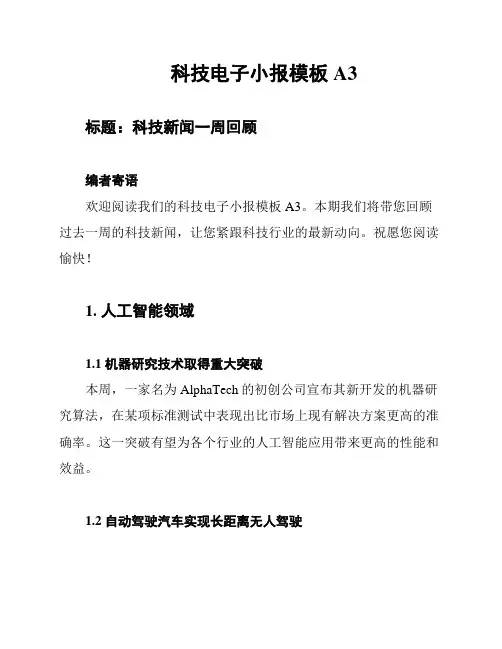 科技电子小报模板 A3

标题：科技新闻一周回顾

编者寄语

欢迎阅读我们的科技电子小报模板 A3。本期我们将带您回顾过去一周的科技新闻，让您紧跟科技行业的最新动向。祝愿您阅读愉快！

1. 人工智能领域

1.1 机器研究技术取得重大突破

本周，一家名为 AlphaTech 的初创公司宣布其新开发的机器研究算法，在某项标准测试中表现出比市场上现有解决方案更高的准确率。这一突破有望为各个行业的人工智能应用带来更高的性能和效益。

1.2 自动驾驶汽车实现长距离无人驾驶